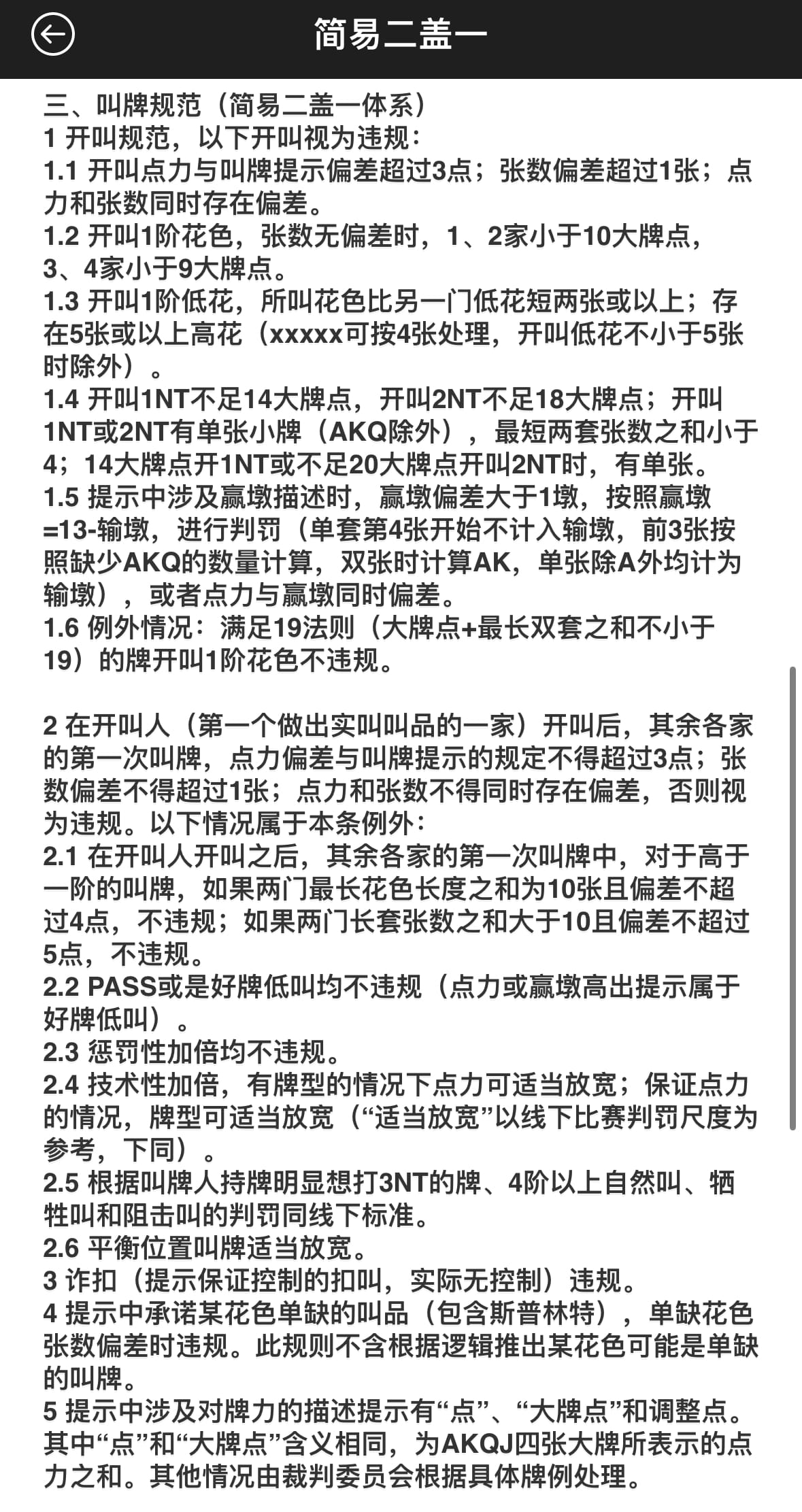 简易二盖一

三、叫牌规范（简易二盖一体系）
1 开叫规范，以下开叫视为违规：
1.1 开叫点力与叫牌提示偏差超过3点；张数偏差超过1张；点力和张数同时存在偏差。
1.2 开叫1阶花色，张数无偏差时，1、2家小于10大牌点，3、4家小于9大牌点。
1.3 开叫1阶低花，所叫花色比另一门低花短两张或以上；存在5张或以上高花（xxxxx可按4张处理，开叫低花不小于5张时除外）。
1.4 开叫1NT不足14大牌点，开叫2NT不足18大牌点；开叫1NT或2NT有单张小牌（AKQ除外），最短两套张数之和小于4；14大牌点开1NT或不足20大牌点开叫2NT时，有单张。
1.5 提示中涉及赢墩描述时，赢墩偏差大于1墩，按照赢墩=13-输墩，进行判罚（单套第4张开始不计入输墩，前3张按照缺少AKQ的数量计算，双张时计算AK，单张除A外均计为输墩），或者点力与赢墩同时偏差。
1.6 例外情况：满足19法则（大牌点+最长双套之和不小于19）的牌开叫1阶花色不违规。

2 在开叫人（第一个做出实叫叫品的一家）开叫后，其余各家的第一次叫牌，点力偏差与叫牌提示的规定不得超过3点；张数偏差不得超过1张；点力和张数不得同时存在偏差，否则视为违规。以下情况属于本条例外：
2.1 在开叫人开叫之后，其余各家的第一次叫牌中，对于高于一阶的叫牌，如果两门最长花色长度之和为10张且偏差不超过4点，不违规；如果两门长套张数之和大于10且偏差不超过5点，不违规。
2.2 PASS或是好牌低叫均不违规（点力或赢墩高出提示属于好牌低叫）。
2.3 惩罚性加倍均不违规。
2.4 技术性加倍，有牌型的情况下点力可适当放宽；保证点力的情况，牌型可适当放宽（“适当放宽”以线下比赛判罚尺度为参考，下同）。
2.5 根据叫牌人持牌明显想打3NT的牌、4阶以上自然叫、牺牲叫和阻击叫的判罚同线下标准。
2.6 平衡位置叫牌适当放宽。
3 诈扣（提示保证控制的扣叫，实际无控制）违规。
4 提示中承诺某花色单缺的叫品（包含斯普林特），单缺花色张数偏差时违规。此规则不含根据逻辑推出某花色可能是单缺的叫牌。
5 提示中涉及对牌力的描述提示有“点”、“大牌点”和调整点。其中“点”和“大牌点”含义相同，为AKQJ四张大牌所表示的点力之和。其他情况由裁判委员会根据具体牌例处理。